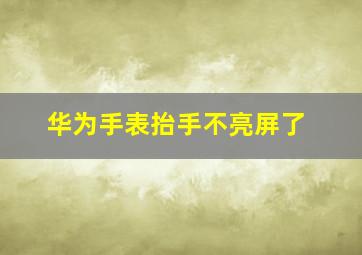 华为手表抬手不亮屏了